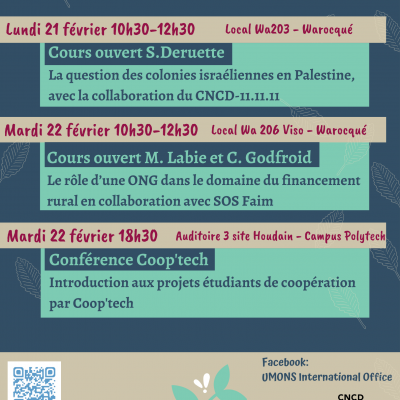 Lundi 21 février 10h30-12h30 Local Wa203 - Warocqué

Cours ouvert S.Deruette

La question des colonies israéliennes en Palestine, avec la collaboration du CNCD-11.11.11

Mardi 22 février 10h30-12h30 Local Wa 206 Viso - Warocqué

Cours ouvert M. Labie et C. Godfroid

Le rôle d'une ONG dans le domaine du financement rural en collaboration avec SOS Faim

Mardi 22 février 18h30 Auditoire 3 site Houdain - Campus Polytech

Conférence Coop'tech

Introduction aux projets étudiants de coopération par Coop'tech

Facebook:
UMONS International Office

CNCD